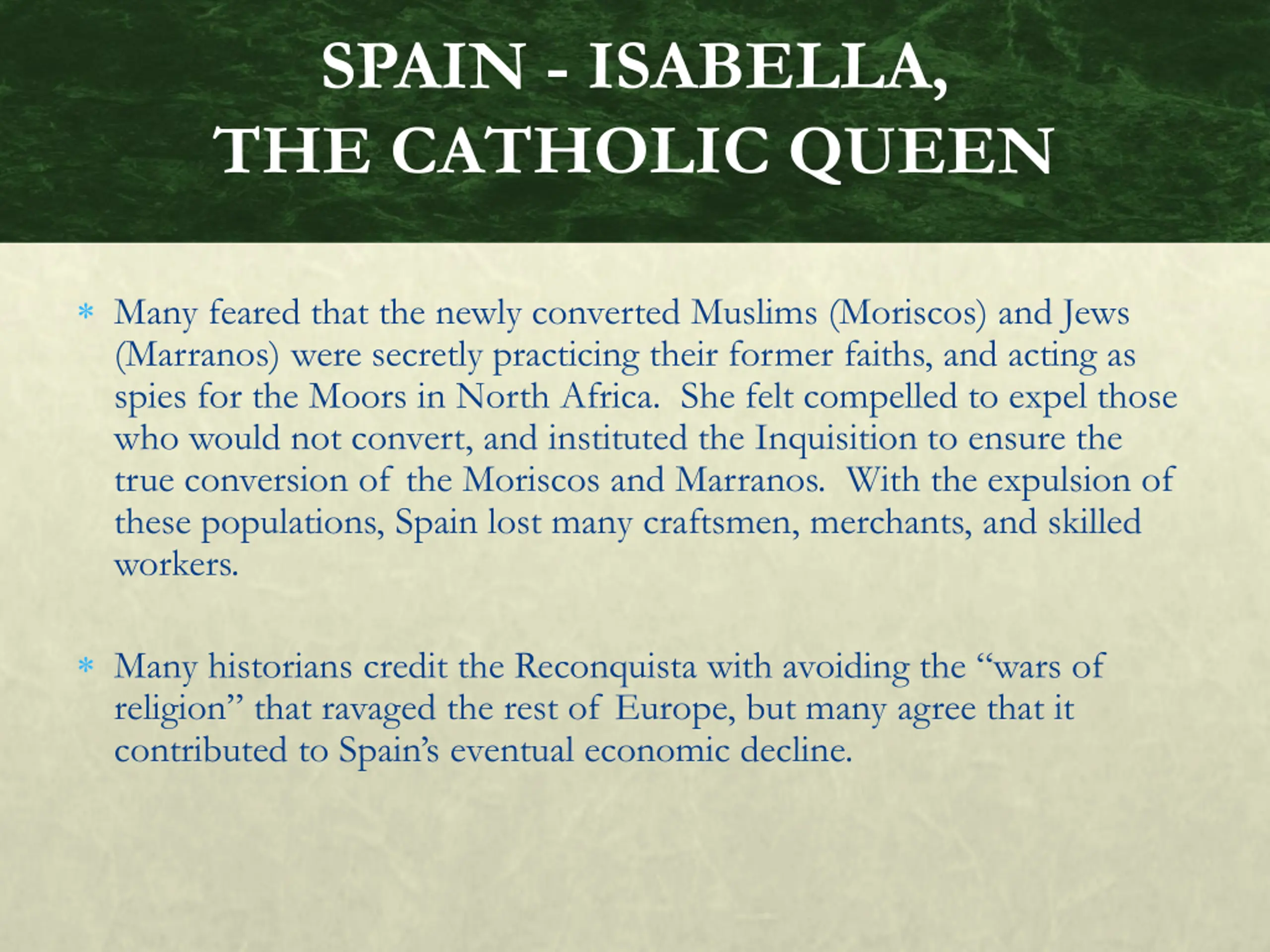 SPAIN - ISABELLA,
THE CATHOLIC QUEEN

* Many feared that the newly converted Muslims (Moriscos) and Jews (Marranos) were secretly practicing their former faiths, and acting as spies for the Moors in North Africa. She felt compelled to expel those who would not convert, and instituted the Inquisition to ensure the true conversion of the Moriscos and Marranos. With the expulsion of these populations, Spain lost many craftsmen, merchants, and skilled workers.

* Many historians credit the Reconquista with avoiding the "wars of religion" that ravaged the rest of Europe, but many agree that it contributed to Spain's eventual economic decline.